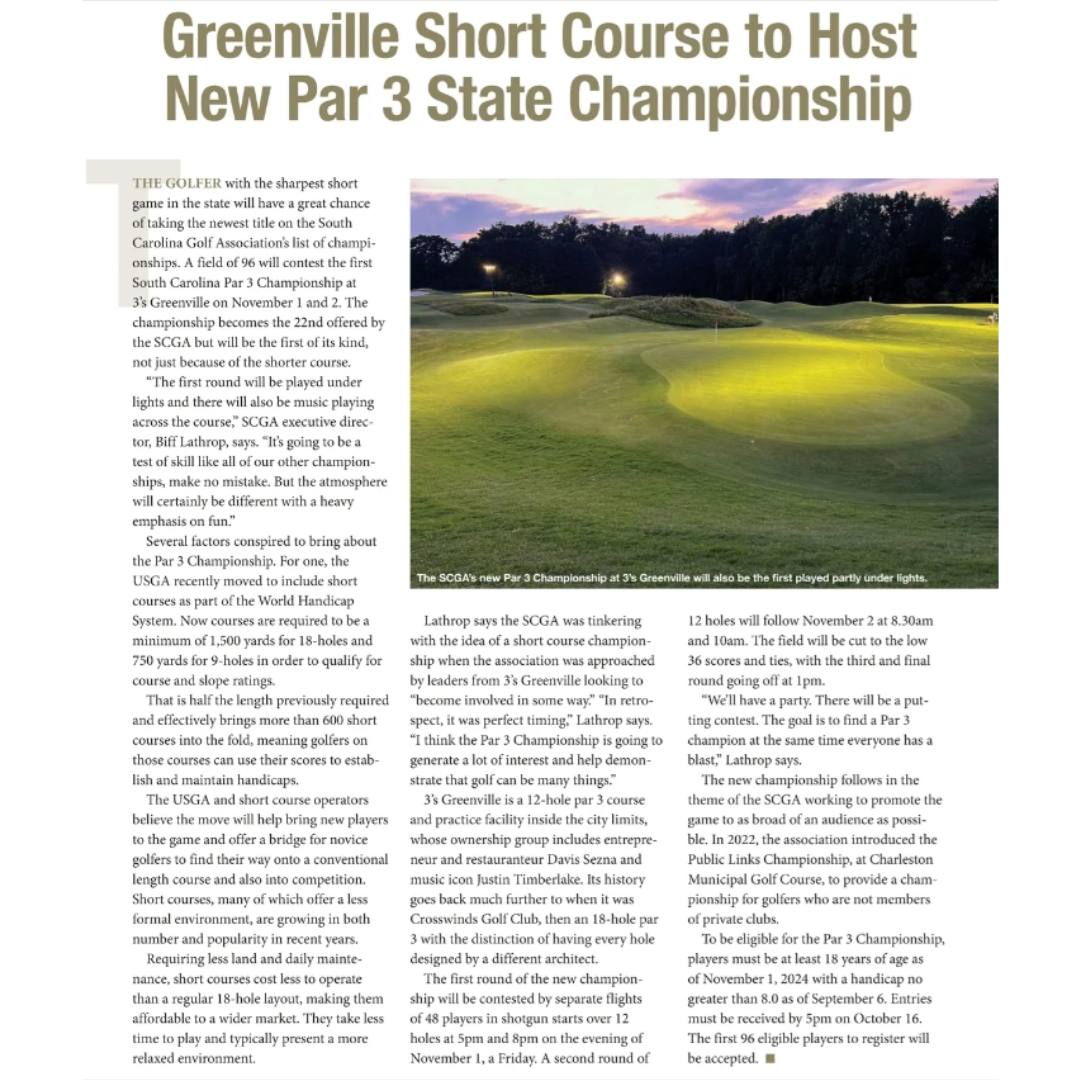 Greenville Short Course to Host New Par 3 State Championship

THE GOLFER with the sharpest short game in the state will have a great chance of taking the newest title on the South Carolina Golf Association's list of championships. A field of 96 will contest the first South Carolina Par 3 Championship at 3's Greenville on November 1 and 2. The championship becomes the 22nd offered by the SCGA but will be the first of its kind, not just because of the shorter course.

"The first round will be played under lights and there will also be music playing across the course," SCGA executive director, Biff Lathrop, says. "It's going to be a test of skill like all of our other championships, make no mistake. But the atmosphere will certainly be different with a heavy emphasis on fun."

Several factors conspired to bring about the Par 3 Championship. For one, the USGA recently moved to include short courses as part of the World Handicap System. Now courses are required to be a minimum of 1,500 yards for 18-holes and 750 yards for 9-holes in order to qualify for course and slope ratings.

That is half the length previously required and effectively brings more than 600 short courses into the fold, meaning golfers on those courses can use their scores to establish and maintain handicaps.

The USGA and short course operators believe the move will help bring new players to the game and offer a bridge for novice golfers to find their way onto a conventional length course and also into competition. Short courses, many of which offer a less formal environment, are growing in both number and popularity in recent years.

Requiring less land and daily maintenance, short courses cost less to operate than a regular 18-hole layout, making them affordable to a wider market. They take less time to play and typically present a more relaxed environment.

The SCGA's new Par 3 Championship at 3's Greenville will also be the first played partly under lights.

Lathrop says the SCGA was tinkering with the idea of a short course championship when the association was approached by leaders from 3's Greenville looking to "become involved in some way." "In retrospect, it was perfect timing," Lathrop says. "I think the Par 3 Championship is going to generate a lot of interest and help demonstrate that golf can be many things."

3's Greenville is a 12-hole par 3 course and practice facility inside the city limits, whose ownership group includes entrepreneur and restauranteur Davis Sezna and music icon Justin Timberlake. Its history goes back much further to when it was Crosswinds Golf Club, then an 18-hole par 3 with the distinction of having every hole designed by a different architect.

The first round of the new championship will be contested by separate flights of 48 players in shotgun starts over 12 holes at 5pm and 8pm on the evening of November 1, a Friday. A second round of 12 holes will follow November 2 at 8.30am and 10am. The field will be cut to the low 36 scores and ties, with the third and final round going off at 1pm.

"We'll have a party. There will be a putting contest. The goal is to find a Par 3 champion at the same time everyone has a blast," Lathrop says.

The new championship follows in the theme of the SCGA working to promote the game to as broad of an audience as possible. In 2022, the association introduced the Public Links Championship, at Charleston Municipal Golf Course, to provide a championship for golfers who are not members of private clubs.

To be eligible for the Par 3 Championship, players must be at least 18 years of age as of November 1, 2024 with a handicap no greater than 8.0 as of September 6. Entries must be received by 5pm on October 16. The first 96 eligible players to register will be accepted.